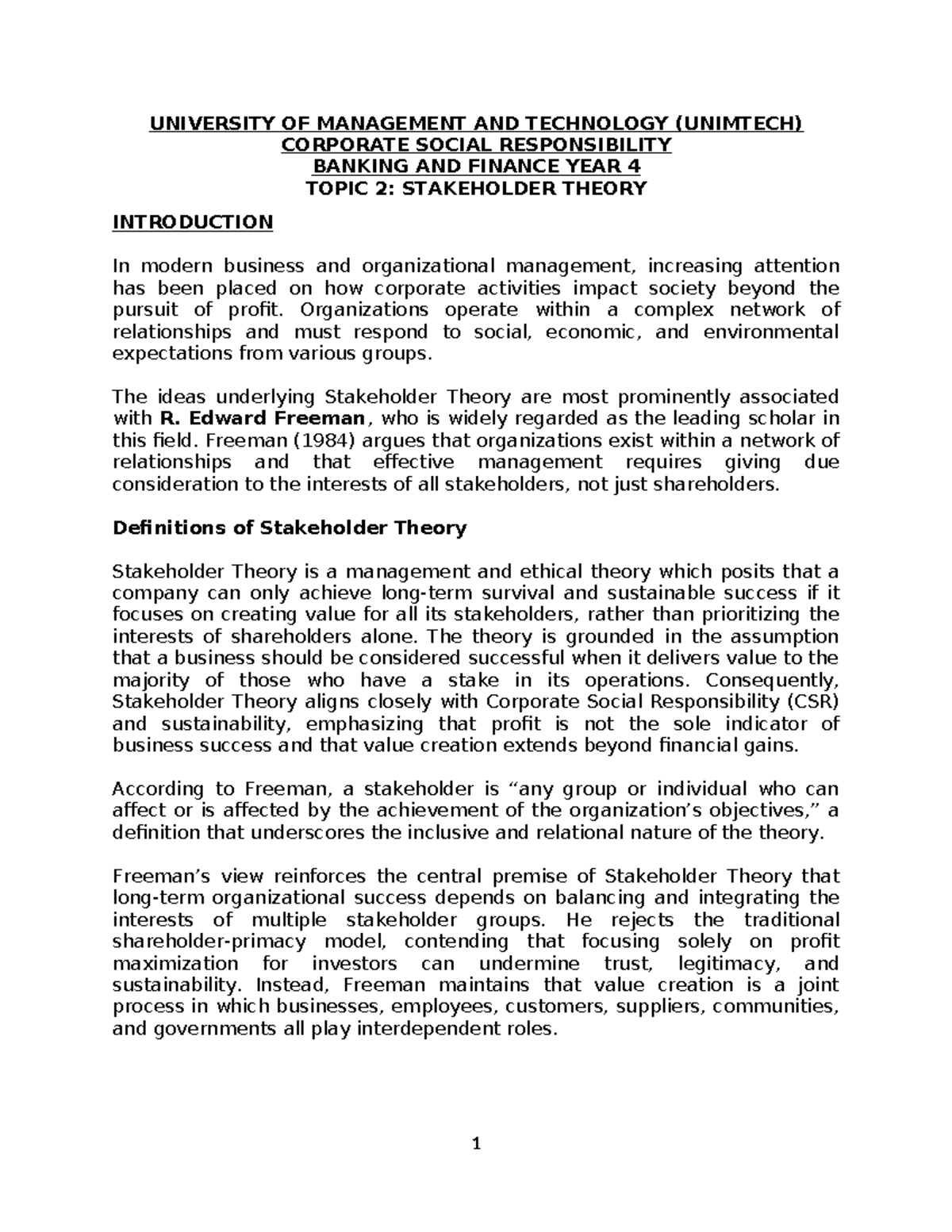 UNIVERSITY OF MANAGEMENT AND TECHNOLOGY (UNIMTECH)
CORPORATE SOCIAL RESPONSIBILITY
BANKING AND FINANCE YEAR 4
TOPIC 2: STAKEHOLDER THEORY

INTRODUCTION

In modern business and organizational management, increasing attention has been placed on how corporate activities impact society beyond the pursuit of profit. Organizations operate within a complex network of relationships and must respond to social, economic, and environmental expectations from various groups.

The ideas underlying Stakeholder Theory are most prominently associated with R. Edward Freeman, who is widely regarded as the leading scholar in this field. Freeman (1984) argues that organizations exist within a network of relationships and that effective management requires giving due consideration to the interests of all stakeholders, not just shareholders.

Definitions of Stakeholder Theory

Stakeholder Theory is a management and ethical theory which posits that a company can only achieve long-term survival and sustainable success if it focuses on creating value for all its stakeholders, rather than prioritizing the interests of shareholders alone. The theory is grounded in the assumption that a business should be considered successful when it delivers value to the majority of those who have a stake in its operations. Consequently, Stakeholder Theory aligns closely with Corporate Social Responsibility (CSR) and sustainability, emphasizing that profit is not the sole indicator of business success and that value creation extends beyond financial gains.

According to Freeman, a stakeholder is "any group or individual who can affect or is affected by the achievement of the organization's objectives," a definition that underscores the inclusive and relational nature of the theory.

Freeman's view reinforces the central premise of Stakeholder Theory that long-term organizational success depends on balancing and integrating the interests of multiple stakeholder groups. He rejects the traditional shareholder-primacy model, contending that focusing solely on profit maximization for investors can undermine trust, legitimacy, and sustainability. Instead, Freeman maintains that value creation is a joint process in which businesses, employees, customers, suppliers, communities, and governments all play interdependent roles.

1